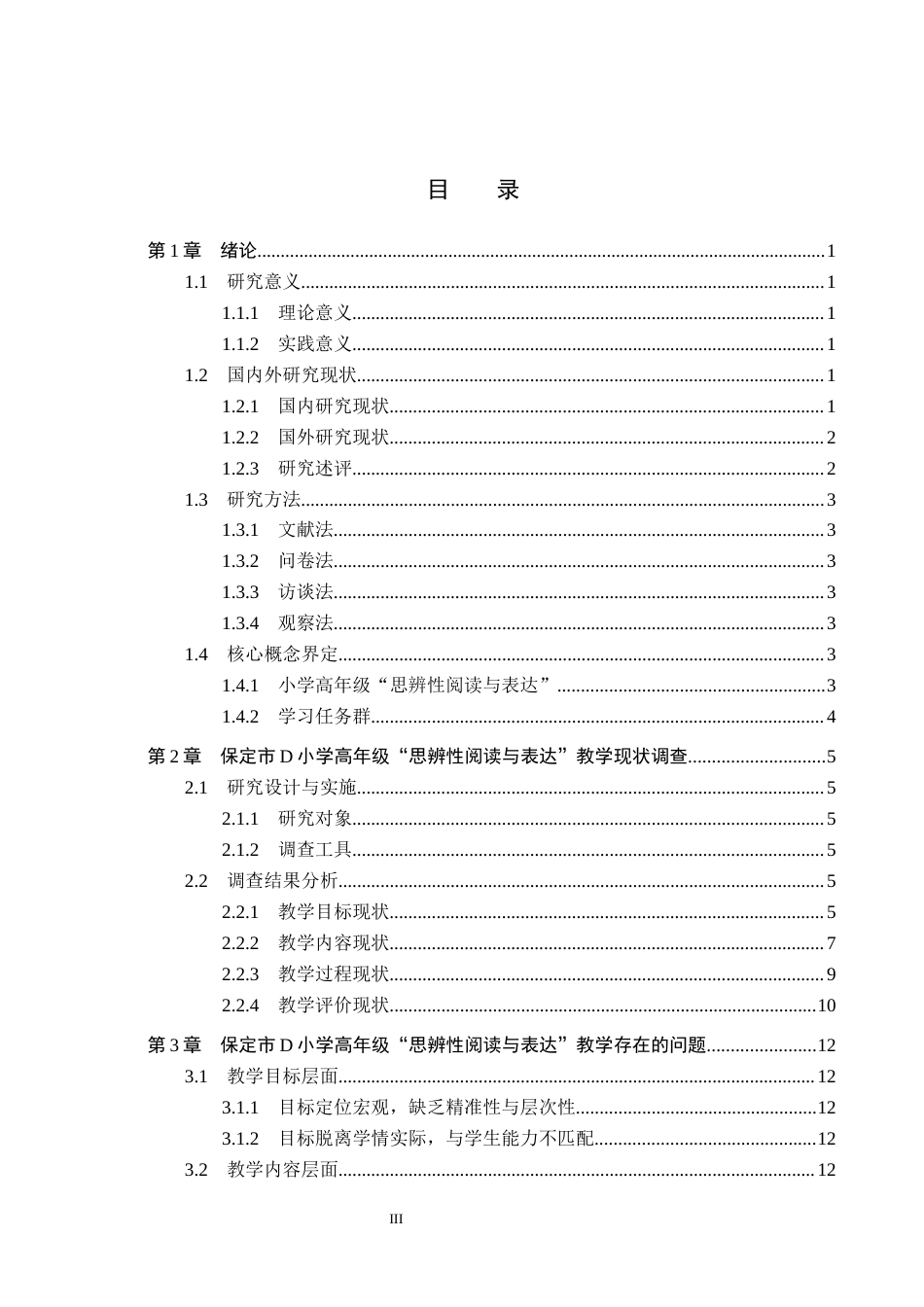 目 录

第1章 绪论 1

1.1 研究意义 1

1.1.1 理论意义 1

1.1.2 实践意义 1

1.2 国内外研究现状 1

1.2.1 国内研究现状 1

1.2.2 国外研究现状 2

1.2.3 研究述评 2

1.3 研究方法 3

1.3.1 文献法 3

1.3.2 问卷法 3

1.3.3 访谈法 3

1.3.4 观察法 3

1.4 核心概念界定 3

1.4.1 小学高年级“思辨性阅读与表达” 3

1.4.2 学习任务群 4

第2章 保定市D小学高年级“思辨性阅读与表达”教学现状调查 5

2.1 研究设计与实施 5

2.1.1 研究对象 5

2.1.2 调查工具 5

2.2 调查结果分析 5

2.2.1 教学目标现状 5

2.2.2 教学内容现状 7

2.2.3 教学过程现状 9

2.2.4 教学评价现状 10

第3章 保定市D小学高年级“思辨性阅读与表达”教学存在的问题 12

3.1 教学目标层面 12

3.1.1 目标定位宏观，缺乏精准性与层次性 12

3.1.2 目标脱离学情实际，与学生能力不匹配 12

3.2 教学内容层面 12

III